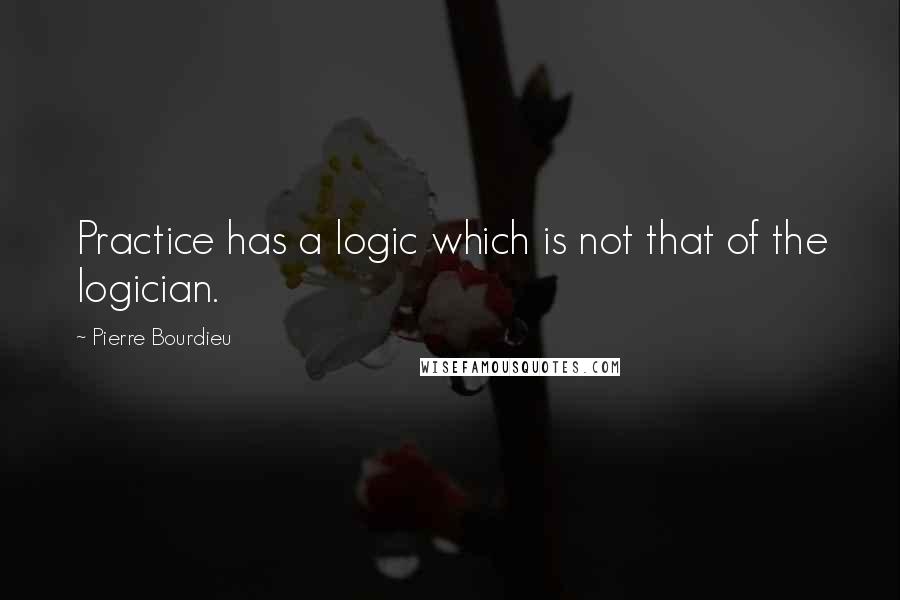 Practice has a logic which is not that of the logician.

~ Pierre Bourdieu

WISEFAMOUSQUOTES.COM